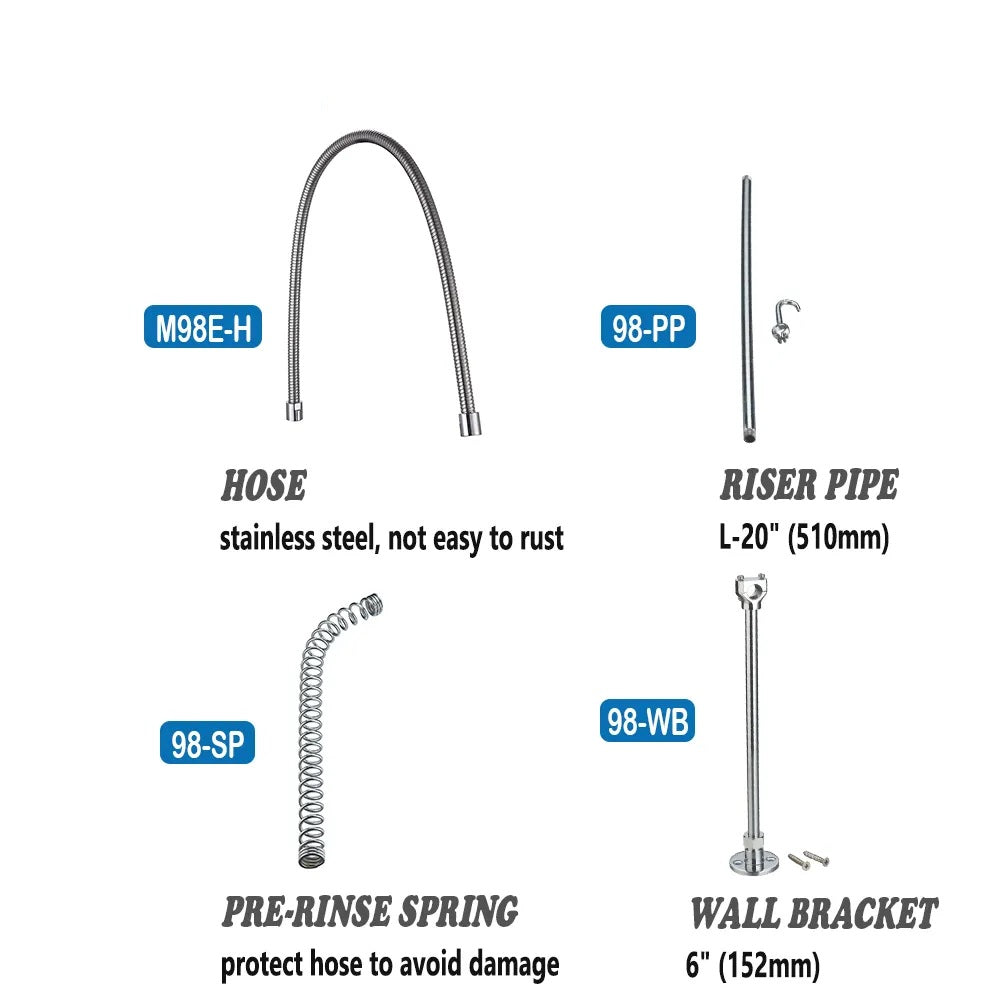 M98E-H

HOSE
stainless steel, not easy to rust

98-PP

RISER PIPE
L-20" (510mm)

98-SP

PRE-RINSE SPRING
protect hose to avoid damage

98-WB

WALL BRACKET
6" (152mm)